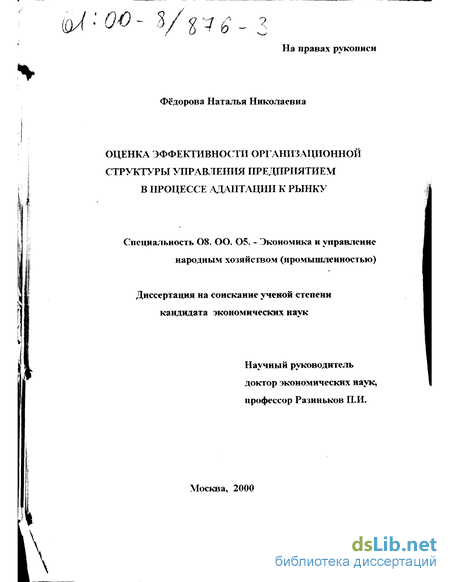 61:00-8/876-3

На правах рукописи

Фёдорова Наталья Николаевна

ОЦЕНКА ЭФФЕКТИВНОСТИ ОРГАНИЗАЦИОННОЙ СТРУКТУРЫ УПРАВЛЕНИЯ ПРЕДПРИЯТИЕМ В ПРОЦЕССЕ АДАПТАЦИИ К РЫНКУ

Специальность О8. ОО. О5. - Экономика и управление народным хозяйством (промышленностью)

Диссертация на соискание ученой степени кандидата экономических наук

Научный руководитель доктор экономических наук, профессор Разиньков П.И.

Москва, 2000

dsLib.net
библиотека диссертаций